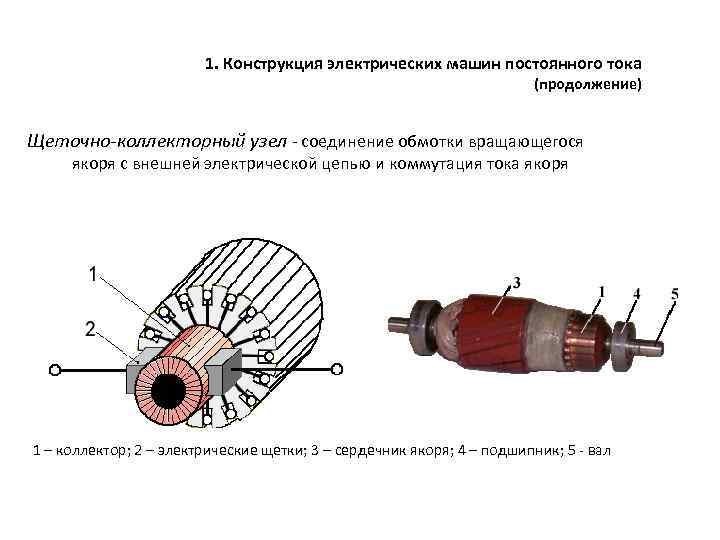 1. Конструкция электрических машин постоянного тока
(продолжение)

Щеточно-коллекторный узел - соединение обмотки вращающегося якоря с внешней электрической цепью и коммутация тока якоря

1

2

3

1

4

5

1 – коллектор; 2 – электрические щетки; 3 – сердечник якоря; 4 – подшипник; 5 - вал